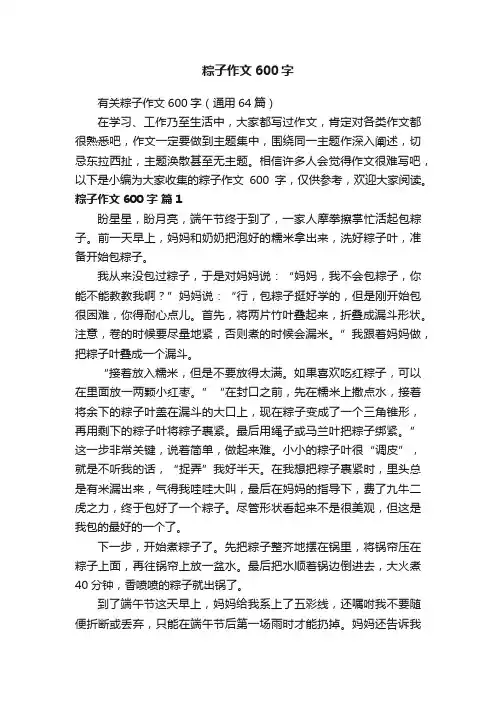 粽子作文 600 字

有关粽子作文 600 字（通用 64 篇）

在学习、工作乃至生活中，大家都写过作文，肯定对各类作文都很熟悉吧，作文一定要做到主题集中，围绕同一主题作深入阐述，切忌东拉西扯，主题涣散甚至无主题。相信许多人会觉得作文很难写吧，以下是小编为大家收集的粽子作文 600 字，仅供参考，欢迎大家阅读。

粽子作文 600 字 篇 1

盼星星，盼月亮，端午节终于到了，一家人摩拳擦掌忙活起包粽子。前一天早上，妈妈和奶奶把泡好的糯米拿出来，洗好粽子叶，准备开始包粽子。

我从来没包过粽子，于是对妈妈说：“妈妈，我不会包粽子，你能不能教教我啊？”妈妈说：“行，包粽子挺好学的，但是刚开始包很困难，你得耐心点儿。首先，将两片竹叶叠起来，折叠成漏斗形状。注意，卷的时候要尽量地紧，否则煮的时候会漏米。”我跟着妈妈做，把粽子叶叠成一个漏斗。

“接着放入糯米，但是不要放得太满。如果喜欢吃红粽子，可以在里面放一两颗小红枣。”“在封口之前，先在糯米上撒点水，接着将余下的粽子叶盖在漏斗的大口上，现在粽子变成了一个三角锥形，再用剩下的粽子叶将粽子裹紧。最后用绳子或马兰叶把粽子绑紧。”这一步非常关键，说着简单，做起来难。小小的粽子叶很“调皮”，就是不听我的话，“捉弄”我好半天。在我想把粽子裹紧时，里头总是有米漏出来，气得我哇哇大叫，最后在妈妈的指导下，费了九牛二虎之力，终于包好了一个粽子。尽管形状看起来不是很美观，但这是我包的最好的一个了。

下一步，开始煮粽子了。先把粽子整齐地摆在锅里，将锅帘压在粽子上面，再往锅帘上放一盆水。最后把水顺着锅边倒进去，大火煮 40 分钟，香喷喷的粽子就出锅了。

到了端午节这天早上，妈妈给我系上了五彩线，还嘱咐我不要随便折断或丢弃，只能在端午节后第一场雨时才能扔掉。妈妈还告诉我